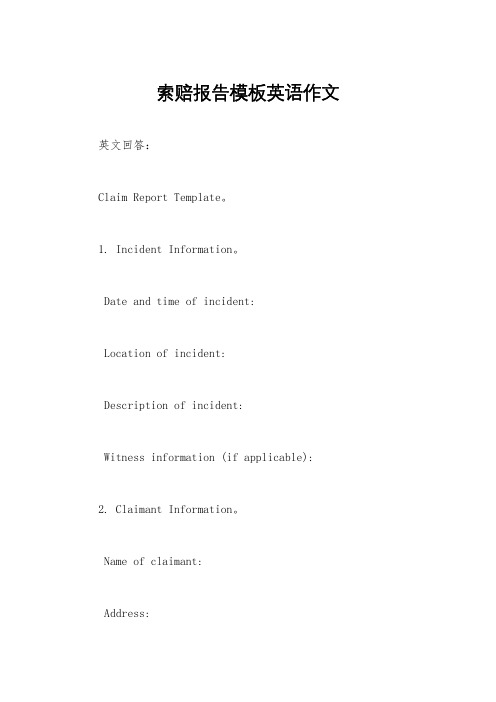 索赔报告模板英语作文

英文回答：

Claim Report Template。

1. Incident Information。

Date and time of incident:

Location of incident:

Description of incident:

Witness information (if applicable):

2. Claimant Information。

Name of claimant:

Address: